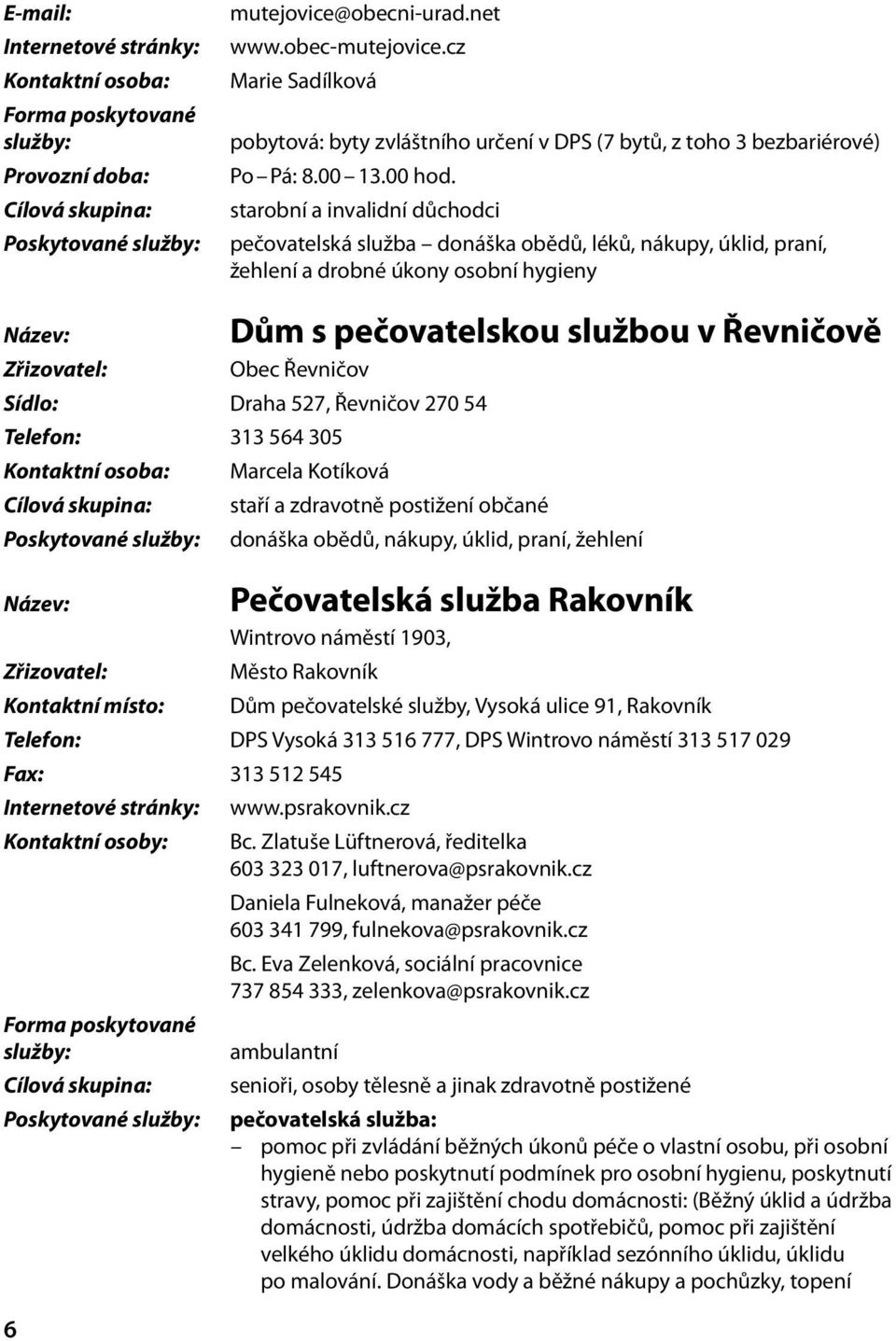 E-mail: mutejovice@obecni-urad.net
Internetové stránky: www.obec-mutejovice.cz
Kontaktní osoba: Marie Sadílková
Forma poskytované služby: pobytová: byty zvláštního určení v DPS (7 bytů, z toho 3 bezbariérové)
Provozní doba: Po – Pá: 8.00 – 13.00 hod.
Cílová skupina: starobní a invalidní důchodci
Poskytované služby: pečovatelská služba – donáška obědů, léků, nákupy, úklid, praní, žehlení a drobné úkony osobní hygieny

Název: Dům s pečovatelskou službou v Řevničově
Zřizovatel: Obec Řevničov
Sídlo: Draha 527, Řevničov 270 54
Telefon: 313 564 305
Kontaktní osoba: Marcela Kotíková
Cílová skupina: staří a zdravotně postižení občané
Poskytované služby: donáška obědů, nákupy, úklid, praní, žehlení

Název: Pečovatelská služba Rakovník
Wintrovo náměstí 1903,
Zřizovatel: Město Rakovník
Kontaktní místo: Dům pečovatelské služby, Vysoká ulice 91, Rakovník
Telefon: DPS Vysoká 313 516 777, DPS Wintrovo náměstí 313 517 029
Fax: 313 512 545
Internetové stránky: www.psrakovnik.cz
Kontaktní osoby: Bc. Zlatuše Lüftnerová, ředitelka
603 323 017, luftnerova@psrakovnik.cz
Daniela Fulneková, manažer péče
603 341 799, fulnekova@psrakovnik.cz
Bc. Eva Zelenková, sociální pracovnice
737 854 333, zelenkova@psrakovnik.cz
Forma poskytované služby: ambulantní
Cílová skupina: senioři, osoby tělesně a jinak zdravotně postižené
Poskytované služby: pečovatelská služba:
– pomoc při zvládání běžných úkonů péče o vlastní osobu, při osobní hygieně nebo poskytnutí podmínek pro osobní hygienu, poskytnutí stravy, pomoc při zajištění chodu domácnosti: (Běžný úklid a údržba domácnosti, údržba domácích spotřebičů, pomoc při zajištění velkého úklidu domácnosti, například sezónního úklidu, úklidu po malování. Donáška vody a běžné nákupy a pochůzky, topení

6